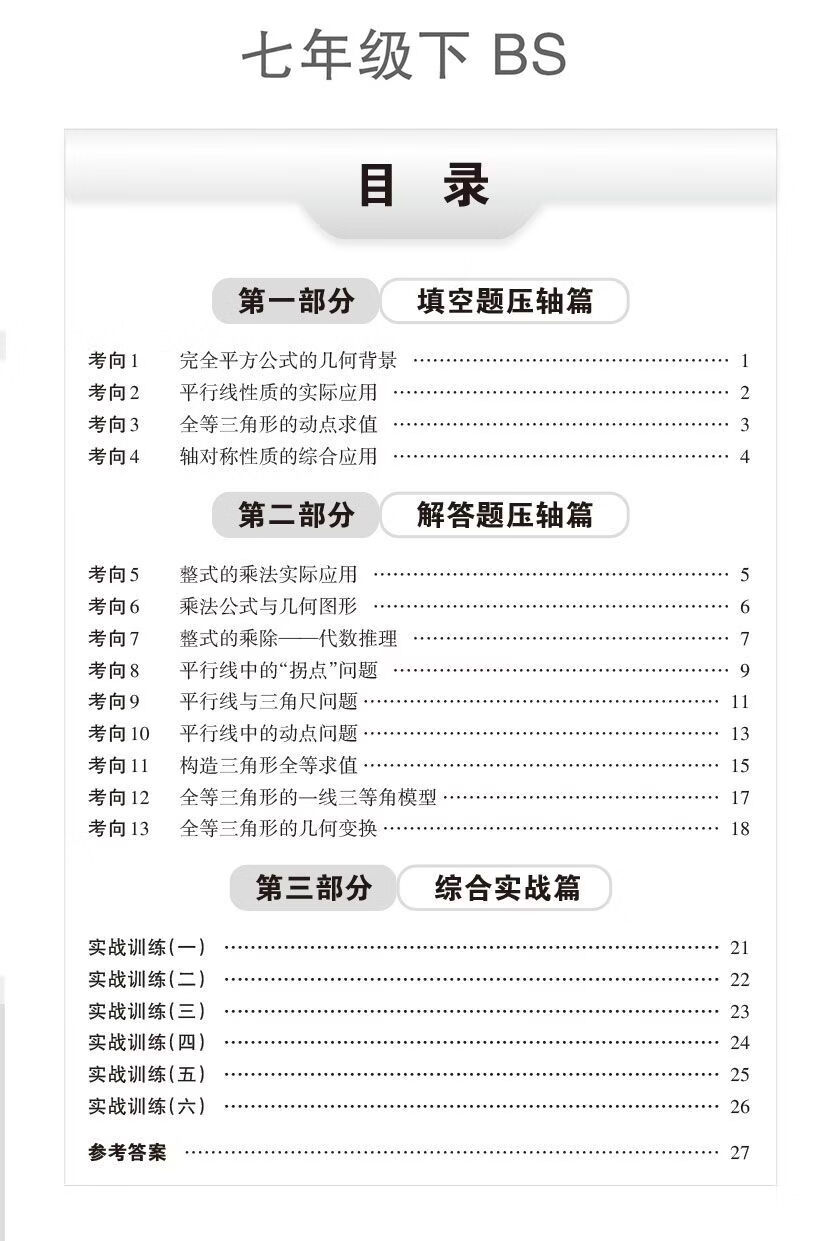 七年级下 BS

目 录

第一部分 填空题压轴篇

考向1 完全平方公式的几何背景 1
考向2 平行线性质的实际应用 2
考向3 全等三角形的动点求值 3
考向4 轴对称性质的综合应用 4

第二部分 解答题压轴篇

考向5 整式的乘法实际应用 5
考向6 乘法公式与几何图形 6
考向7 整式的乘除——代数推理 7
考向8 平行线中的“拐点”问题 9
考向9 平行线与三角尺问题 11
考向10 平行线中的动点问题 13
考向11 构造三角形全等求值 15
考向12 全等三角形的一线三等角模型 17
考向13 全等三角形的几何变换 18

第三部分 综合实战篇

实战训练(一) 21
实战训练(二) 22
实战训练(三) 23
实战训练(四) 24
实战训练(五) 25
实战训练(六) 26

参考答案 27